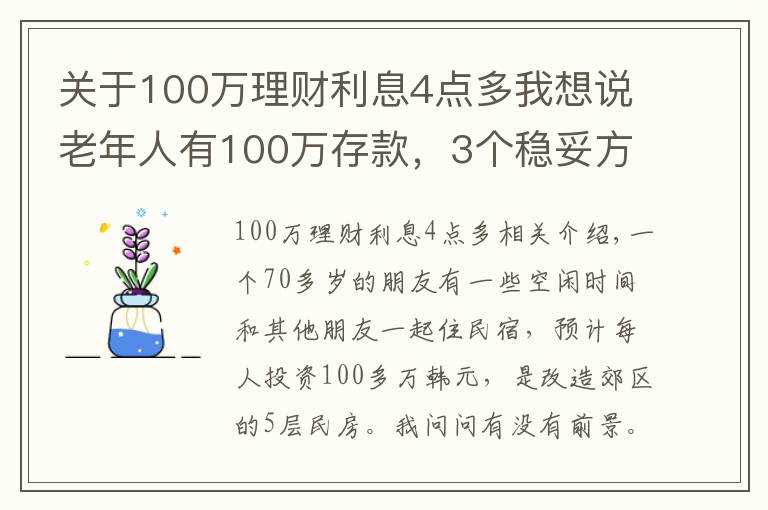 关于100万理财利息4点多我想说老年人有100万存款，3个稳妥方

100万理财利息4点多相关介绍，一个70多岁的朋友有一些空闲时间和其他朋友一起住民宿，预计每人投资100多万韩元，是改造郊区的5层民房。我问问有没有前景。